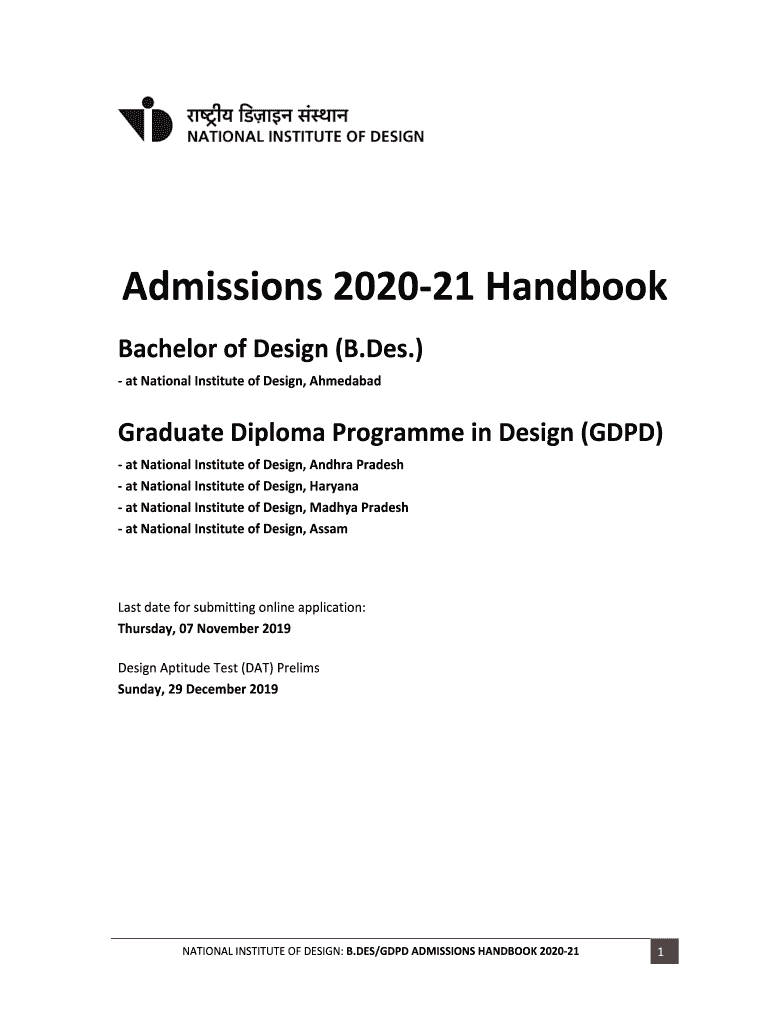 राष्ट्रीय डिज़ाइन संस्थान
NATIONAL INSTITUTE OF DESIGN

Admissions 2020-21 Handbook

Bachelor of Design (B.Des.)

- at National Institute of Design, Ahmedabad

Graduate Diploma Programme in Design (GDPD)

- at National Institute of Design, Andhra Pradesh
- at National Institute of Design, Haryana
- at National Institute of Design, Madhya Pradesh
- at National Institute of Design, Assam

Last date for submitting online application:
Thursday, 07 November 2019

Design Aptitude Test (DAT) Prelims
Sunday, 29 December 2019

NATIONAL INSTITUTE OF DESIGN: B.DES/GDPD ADMISSIONS HANDBOOK 2020-21

1